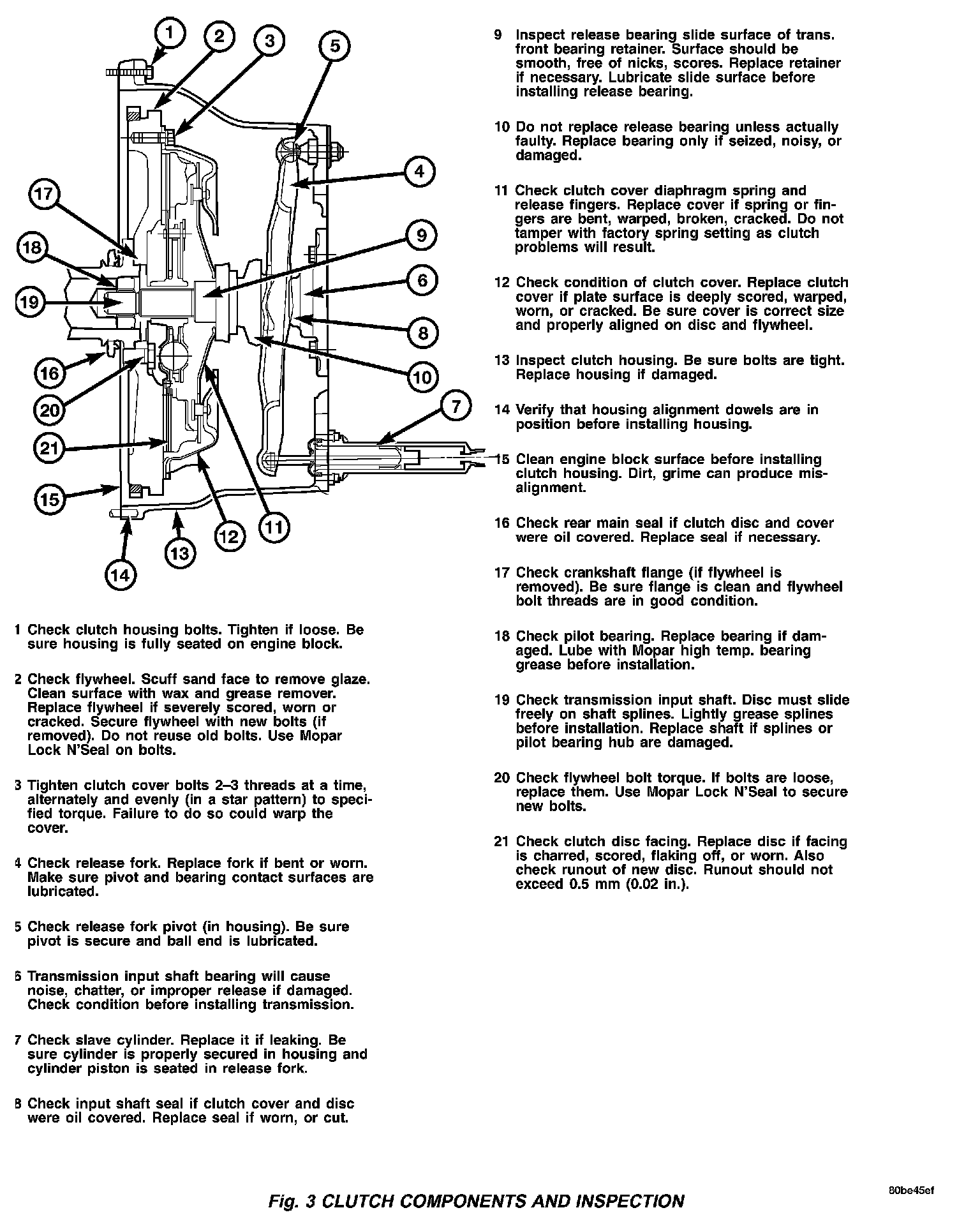 1
2
3
5
4
17
9
18
6
19
8
16
10
20
7
21
15
12
11
13
14

1 Check clutch housing bolts. Tighten if loose. Be sure housing is fully seated on engine block.

2 Check flywheel. Scuff sand face to remove glaze. Clean surface with wax and grease remover. Replace flywheel if severely scored, worn or cracked. Secure flywheel with new bolts (if removed). Do not reuse old bolts. Use Mopar Lock N'Seal on bolts.

3 Tighten clutch cover bolts 2–3 threads at a time, alternately and evenly (in a star pattern) to specified torque. Failure to do so could warp the cover.

4 Check release fork. Replace fork if bent or worn. Make sure pivot and bearing contact surfaces are lubricated.

5 Check release fork pivot (in housing). Be sure pivot is secure and ball end is lubricated.

6 Transmission input shaft bearing will cause noise, chatter, or improper release if damaged. Check condition before installing transmission.

7 Check slave cylinder. Replace it if leaking. Be sure cylinder is properly secured in housing and cylinder piston is seated in release fork.

8 Check input shaft seal if clutch cover and disc were oil covered. Replace seal if worn, or cut.

9 Inspect release bearing slide surface of trans. front bearing retainer. Surface should be smooth, free of nicks, scores. Replace retainer if necessary. Lubricate slide surface before installing release bearing.

10 Do not replace release bearing unless actually faulty. Replace bearing only if seized, noisy, or damaged.

11 Check clutch cover diaphragm spring and release fingers. Replace cover if spring or fingers are bent, warped, broken, cracked. Do not tamper with factory spring setting as clutch problems will result.

12 Check condition of clutch cover. Replace clutch cover if plate surface is deeply scored, warped, worn, or cracked. Be sure cover is correct size and properly aligned on disc and flywheel.

13 Inspect clutch housing. Be sure bolts are tight. Replace housing if damaged.

14 Verify that housing alignment dowels are in position before installing housing.

15 Clean engine block surface before installing clutch housing. Dirt, grime can produce misalignment.

16 Check rear main seal if clutch disc and cover were oil covered. Replace seal if necessary.

17 Check crankshaft flange (if flywheel is removed). Be sure flange is clean and flywheel bolt threads are in good condition.

18 Check pilot bearing. Replace bearing if damaged. Lube with Mopar high temp. bearing grease before installation.

19 Check transmission input shaft. Disc must slide freely on shaft splines. Lightly grease splines before installation. Replace shaft if splines or pilot bearing hub are damaged.

20 Check flywheel bolt torque. If bolts are loose, replace them. Use Mopar Lock N'Seal to secure new bolts.

21 Check clutch disc facing. Replace disc if facing is charred, scored, flaking off, or worn. Also check runout of new disc. Runout should not exceed 0.5 mm (0.02 in.).

80be45ef

Fig. 3 CLUTCH COMPONENTS AND INSPECTION